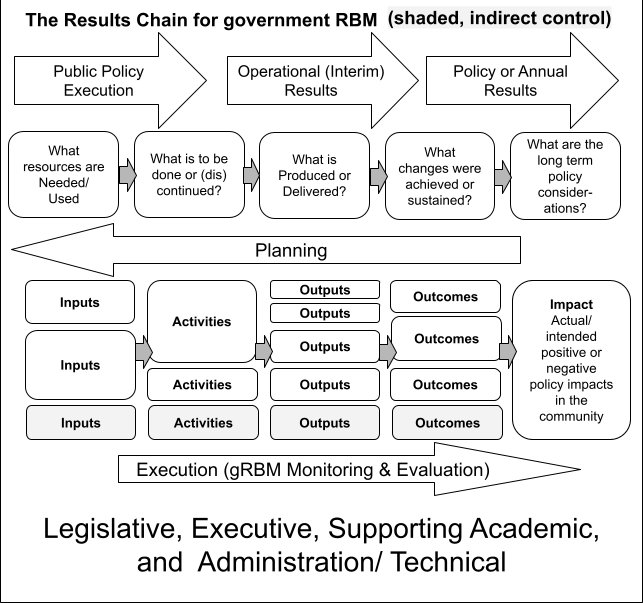 The Results Chain for government RBM (shaded, indirect control)

Public Policy Execution

Operational (Interim) Results

Policy or Annual Results

What resources are Needed/ Used

What is to be done or (dis) continued?

What is Produced or Delivered?

What changes were achieved or sustained?

What are the long term policy considerations?

Planning

Inputs

Inputs

Inputs

Activities

Activities

Activities

Outputs

Outputs

Outputs

Outputs

Outputs

Outcomes

Outcomes

Outcomes

Outcomes

Impact
Actual/ intended positive or negative policy impacts in the community

Execution (gRBM Monitoring & Evaluation)

Legislative, Executive, Supporting Academic, and Administration/ Technical